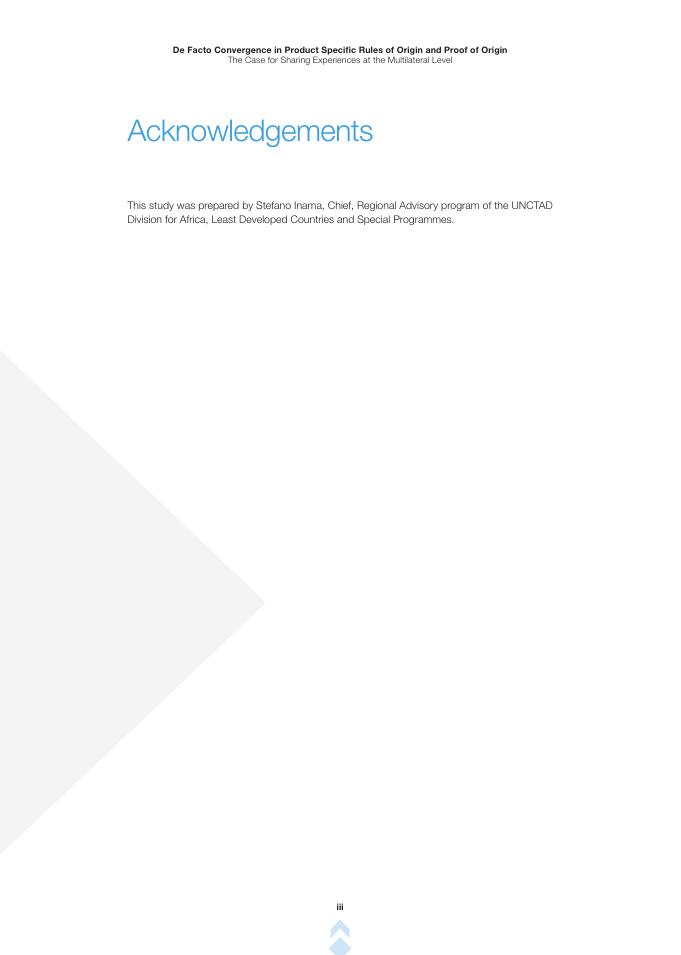 De Facto Convergence in Product Specific Rules of Origin and Proof of Origin
The Case for Sharing Experiences at the Multilateral Level

Acknowledgements

This study was prepared by Stefano Inama, Chief, Regional Advisory program of the UNCTAD Division for Africa, Least Developed Countries and Special Programmes.

iii